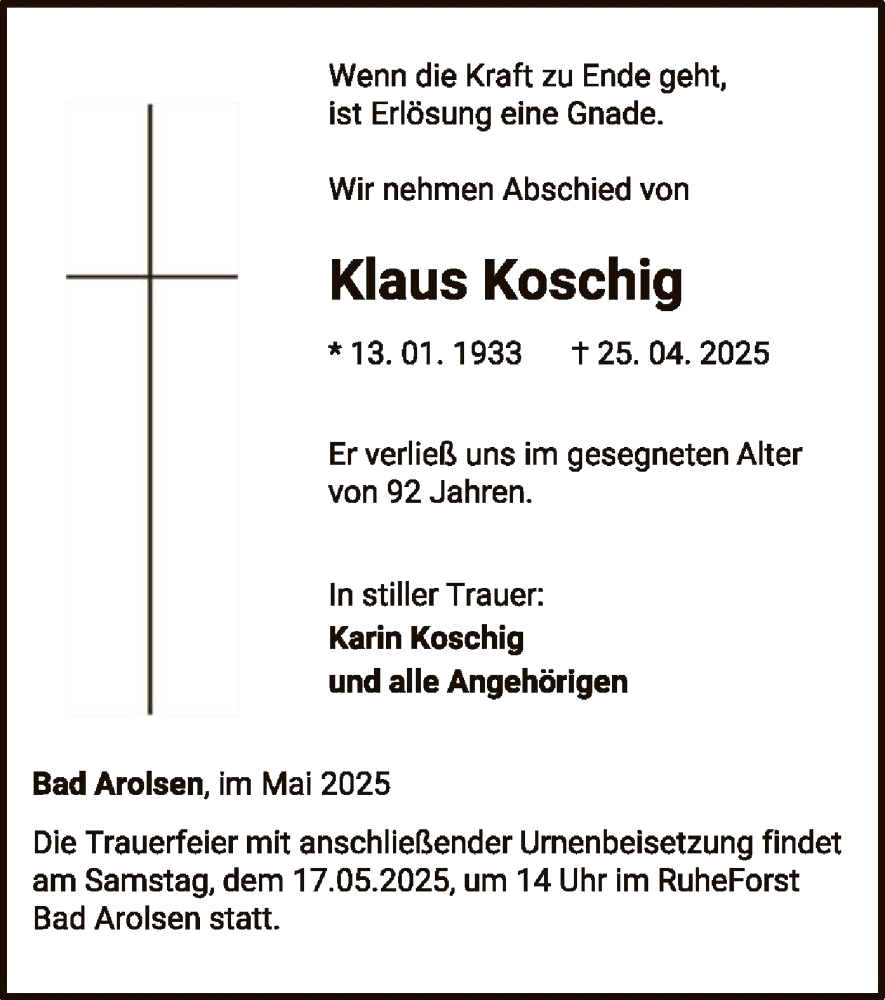 Wenn die Kraft zu Ende geht,
ist Erlösung eine Gnade.

Wir nehmen Abschied von

Klaus Koschig

* 13. 01. 1933 † 25. 04. 2025

Er verließ uns im gesegneten Alter von 92 Jahren.

In stiller Trauer:
Karin Koschig
und alle Angehörigen

Bad Arolsen, im Mai 2025

Die Trauerfeier mit anschließender Urnenbeisetzung findet am Samstag, dem 17.05.2025, um 14 Uhr im RuheForst Bad Arolsen statt.